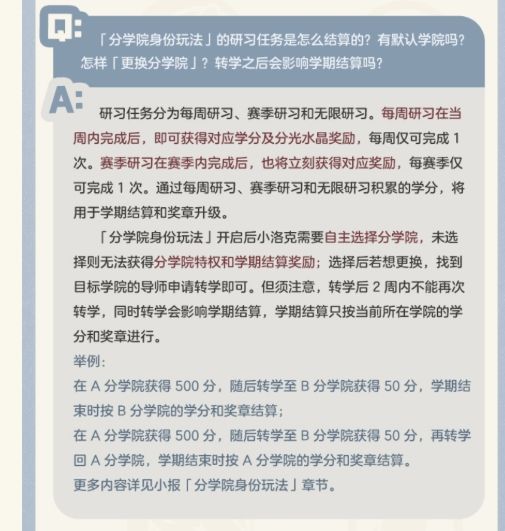 Q:
「分学院身份玩法」的研习任务是怎么结算的？有默认学院吗？怎样「更换分学院」？转学之后会影响学期结算吗？

A:
研习任务分为每周研习、赛季研习和无限研习。每周研习在当周内完成后，即可获得对应学分及分光水晶奖励，每周仅可完成 1 次。赛季研习在赛季内完成后，也将立刻获得对应奖励，每赛季仅可完成 1 次。通过每周研习、赛季研习和无限研习积累的学分，将用于学期结算和奖章升级。

「分学院身份玩法」开启后小洛克需要自主选择分学院，未选择则无法获得分学院特权和学期结算奖励；选择后若想更换，找到目标学院的导师申请转学即可。但须注意，转学后 2 周内不能再次转学，同时转学会影响学期结算，学期结算只按当前所在学院的学分和奖章进行。

举例：
在 A 分学院获得 500 分，随后转学至 B 分学院获得 50 分，学期结束时按 B 分学院的学分和奖章结算；
在 A 分学院获得 500 分，随后转学至 B 分学院获得 50 分，再转学回 A 分学院，学期结束时按 A 分学院的学分和奖章结算。
更多内容详见小报「分学院身份玩法」章节。